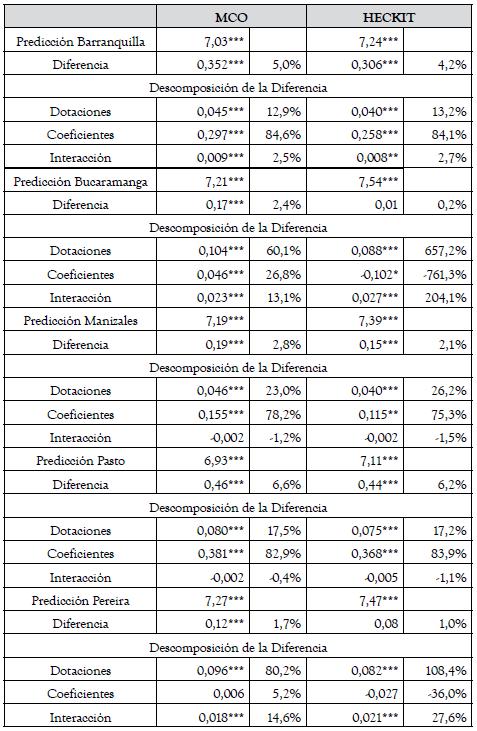 | | MCO | | HECKIT | |
|---|---|---|---|---|
| Predicción Barranquilla | 7,03*** | | 7,24*** | |
| Diferencia | 0,352*** | 5,0% | 0,306*** | 4,2% |
| Descomposición de la Diferencia | | | | |
| Dotaciones | 0,045*** | 12,9% | 0,040*** | 13,2% |
| Coeficientes | 0,297*** | 84,6% | 0,258*** | 84,1% |
| Interacción | 0,009*** | 2,5% | 0,008** | 2,7% |
| Predicción Bucaramanga | 7,21*** | | 7,54*** | |
| Diferencia | 0,17*** | 2,4% | 0,01 | 0,2% |
| Descomposición de la Diferencia | | | | |
| Dotaciones | 0,104*** | 60,1% | 0,088*** | 657,2% |
| Coeficientes | 0,046*** | 26,8% | -0,102* | -761,3% |
| Interacción | 0,023*** | 13,1% | 0,027*** | 204,1% |
| Predicción Manizales | 7,19*** | | 7,39*** | |
| Diferencia | 0,19*** | 2,8% | 0,15*** | 2,1% |
| Descomposición de la Diferencia | | | | |
| Dotaciones | 0,046*** | 23,0% | 0,040*** | 26,2% |
| Coeficientes | 0,155*** | 78,2% | 0,115** | 75,3% |
| Interacción | -0,002 | -1,2% | -0,002 | -1,5% |
| Predicción Pasto | 6,93*** | | 7,11*** | |
| Diferencia | 0,46*** | 6,6% | 0,44*** | 6,2% |
| Descomposición de la Diferencia | | | | |
| Dotaciones | 0,080*** | 17,5% | 0,075*** | 17,2% |
| Coeficientes | 0,381*** | 82,9% | 0,368*** | 83,9% |
| Interacción | -0,002 | -0,4% | -0,005 | -1,1% |
| Predicción Pereira | 7,27*** | | 7,47*** | |
| Diferencia | 0,12*** | 1,7% | 0,08 | 1,0% |
| Descomposición de la Diferencia | | | | |
| Dotaciones | 0,096*** | 80,2% | 0,082*** | 108,4% |
| Coeficientes | 0,006 | 5,2% | -0,027 | -36,0% |
| Interacción | 0,018*** | 14,6% | 0,021*** | 27,6% |